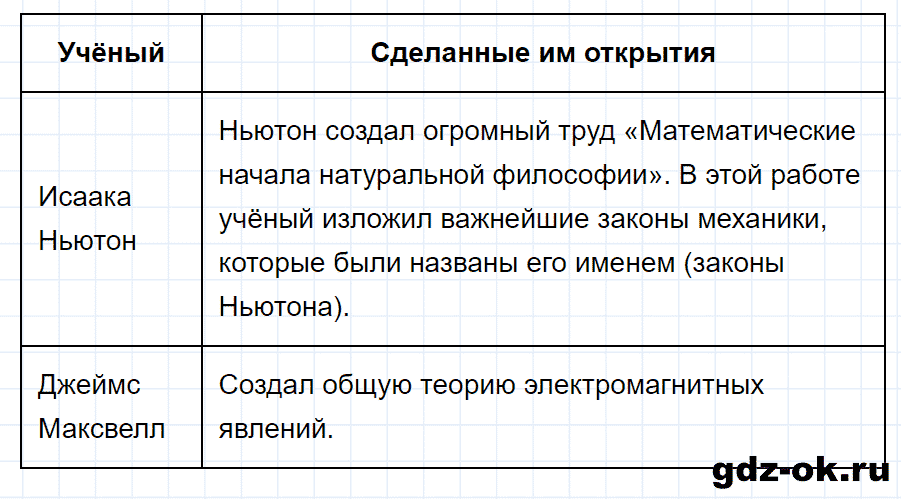 | Учёный | Сделанные им открытия |
|---|---|
| Исаака Ньютон | Ньютон создал огромный труд «Математические начала натуральной философии». В этой работе учёный изложил важнейшие законы механики, которые были названы его именем (законы Ньютона). |
| Джеймс Максвелл | Создал общую теорию электромагнитных явлений. |

gdz-ok.ru